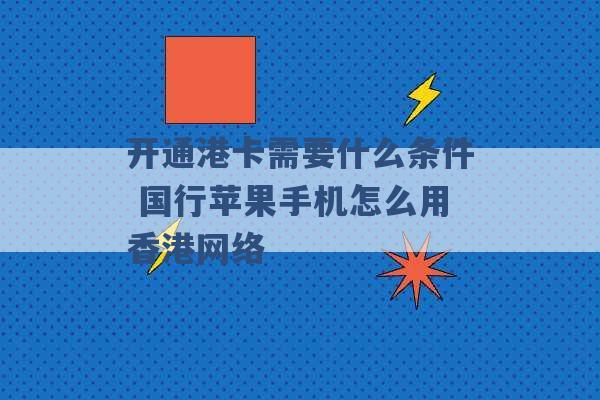 开通港卡需要什么条件 国行苹果手机怎么用香港网络